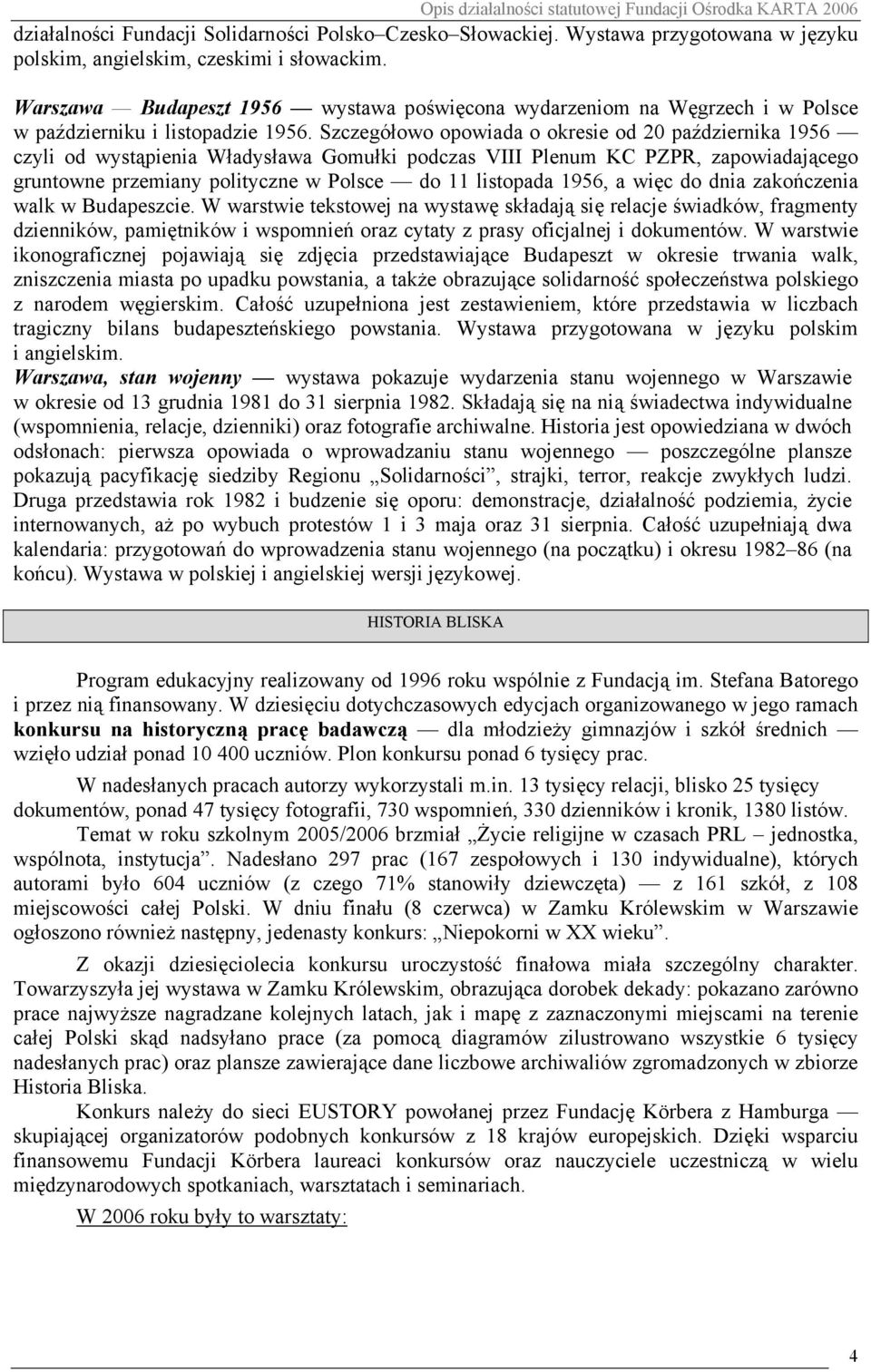 Opis działalności statutowej Fundacji Ośrodka KARTA 2006

działalności Fundacji Solidarności Polsko–Czesko–Słowackiej. Wystawa przygotowana w języku polskim, angielskim, czeskimi i słowackim.

Warszawa — Budapeszt 1956 — wystawa poświęcona wydarzeniom na Węgrzech i w Polsce w październiku i listopadzie 1956. Szczegółowo opowiada o okresie od 20 października 1956 — czyli od wystąpienia Władysława Gomułki podczas VIII Plenum KC PZPR, zapowiadającego gruntowne przemiany polityczne w Polsce — do 11 listopada 1956, a więc do dnia zakończenia walk w Budapeszcie. W warstwie tekstowej na wystawę składają się relacje świadków, fragmenty dzienników, pamiętników i wspomnień oraz cytaty z prasy oficjalnej i dokumentów. W warstwie ikonograficznej pojawiają się zdjęcia przedstawiające Budapeszt w okresie trwania walk, zniszczenia miasta po upadku powstania, a także obrazujące solidarność społeczeństwa polskiego z narodem węgierskim. Całość uzupełniona jest zestawieniem, które przedstawia w liczbach tragiczny bilans budapeszteńskiego powstania. Wystawa przygotowana w języku polskim i angielskim.
Warszawa, stan wojenny — wystawa pokazuje wydarzenia stanu wojennego w Warszawie w okresie od 13 grudnia 1981 do 31 sierpnia 1982. Składają się na nią świadectwa indywidualne (wspomnienia, relacje, dzienniki) oraz fotografie archiwalne. Historia jest opowiedziana w dwóch odsłonach: pierwsza opowiada o wprowadzaniu stanu wojennego — poszczególne plansze pokazują pacyfikację siedziby Regionu „Solidarności”, strajki, terror, reakcje zwykłych ludzi. Druga przedstawia rok 1982 i budzenie się oporu: demonstracje, działalność podziemia, życie internowanych, aż po wybuch protestów 1 i 3 maja oraz 31 sierpnia. Całość uzupełniają dwa kalendaria: przygotowań do wprowadzenia stanu wojennego (na początku) i okresu 1982–86 (na końcu). Wystawa w polskiej i angielskiej wersji językowej.

HISTORIA BLISKA

Program edukacyjny realizowany od 1996 roku wspólnie z Fundacją im. Stefana Batorego i przez nią finansowany. W dziesięciu dotychczasowych edycjach organizowanego w jego ramach konkursu na historyczną pracę badawczą — dla młodzieży gimnazjów i szkół średnich — wzięło udział ponad 10 400 uczniów. Plon konkursu ponad 6 tysięcy prac.

W nadesłanych pracach autorzy wykorzystali m.in. 13 tysięcy relacji, blisko 25 tysięcy dokumentów, ponad 47 tysięcy fotografii, 730 wspomnień, 330 dzienników i kronik, 1380 listów.

Temat w roku szkolnym 2005/2006 brzmiał „Życie religijne w czasach PRL – jednostka, wspólnota, instytucja”. Nadesłano 297 prac (167 zespołowych i 130 indywidualne), których autorami było 604 uczniów (z czego 71% stanowiły dziewczęta) — z 161 szkół, z 108 miejscowości całej Polski. W dniu finału (8 czerwca) w Zamku Królewskim w Warszawie ogłoszono również następny, jedenasty konkurs: „Niepokorni w XX wieku”.

Z okazji dziesięciolecia konkursu uroczystość finałowa miała szczególny charakter. Towarzyszyła jej wystawa w Zamku Królewskim, obrazująca dorobek dekady: pokazano zarówno prace najwyższe nagradzane kolejnych latach, jak i mapę z zaznaczonymi miejscami na terenie całej Polski skąd nadsyłano prace (za pomocą diagramów zilustrowano wszystkie 6 tysięcy nadesłanych prac) oraz plansze zawierające dane liczbowe archiwaliów zgromadzonych w zbiorze Historia Bliska.

Konkurs należy do sieci EUSTORY powołanej przez Fundację Körbera z Hamburga — skupiającej organizatorów podobnych konkursów z 18 krajów europejskich. Dzięki wsparciu finansowemu Fundacji Körbera laureaci konkursów oraz nauczyciele uczestniczą w wielu międzynarodowych spotkaniach, warsztatach i seminariach.

W 2006 roku były to warsztaty:

4